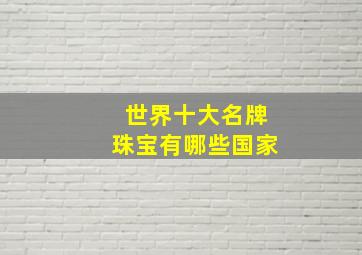 世界十大名牌
珠宝有哪些国家